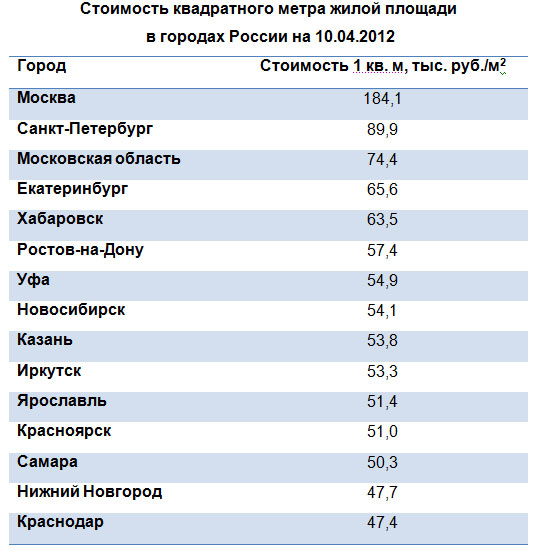 Стоимость квадратного метра жилой площади
в городах России на 10.04.2012

| Город | Стоимость 1 кв. м, тыс. руб./м$^2$ |
|---|---|
| Москва | 184,1 |
| Санкт-Петербург | 89,9 |
| Московская область | 74,4 |
| Екатеринбург | 65,6 |
| Хабаровск | 63,5 |
| Ростов-на-Дону | 57,4 |
| Уфа | 54,9 |
| Новосибирск | 54,1 |
| Казань | 53,8 |
| Иркутск | 53,3 |
| Ярославль | 51,4 |
| Красноярск | 51,0 |
| Самара | 50,3 |
| Нижний Новгород | 47,7 |
| Краснодар | 47,4 |